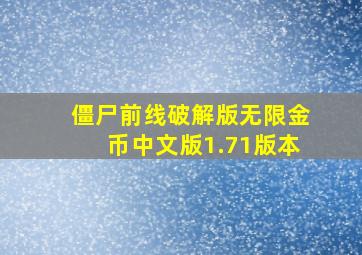 僵尸前线破解版无限金币中文版1.71版本